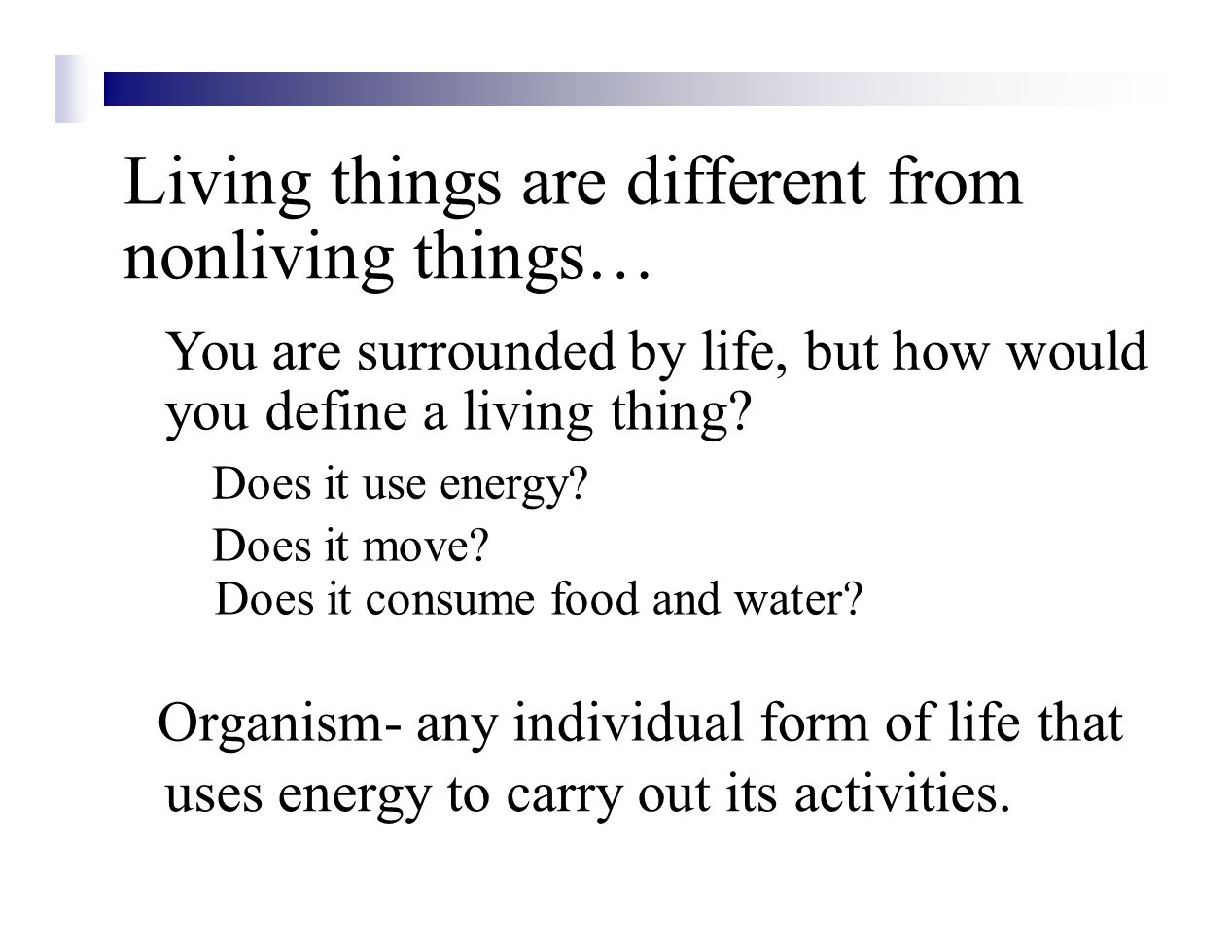 Living things are different from nonliving things…

You are surrounded by life, but how would you define a living thing?

Does it use energy?

Does it move?

Does it consume food and water?

Organism- any individual form of life that uses energy to carry out its activities.